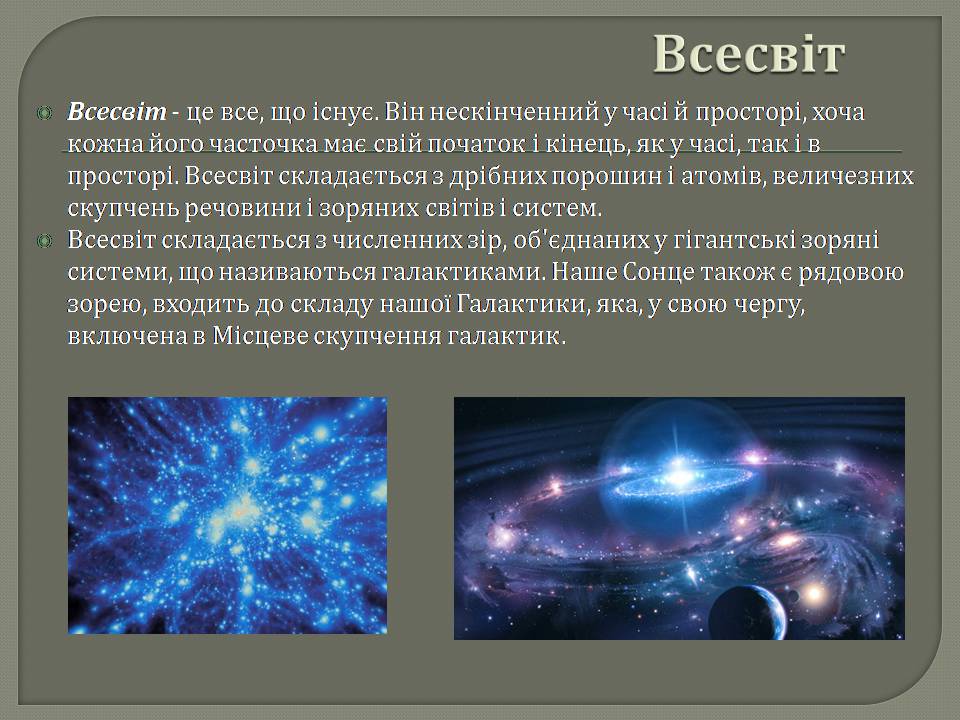 Всесвіт

Всесвіт - це все, що існує. Він нескінченний у часі й просторі, хоча кожна його часточка має свій початок і кінець, як у часі, так і в просторі. Всесвіт складається з дрібних порошин і атомів, величезних скупчень речовини і зоряних світів і систем.

Всесвіт складається з численних зір, об'єднаних у гігантські зоряні системи, що називаються галактиками. Наше Сонце також є рядовою зорею, входить до складу нашої Галактики, яка, у свою чергу, включена в Місцеве скупчення галактик.